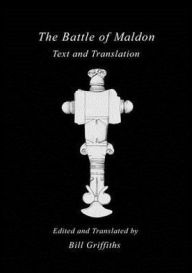 The Battle of Maldon
Text and Translation

Edited and Translated by
Bill Griffiths